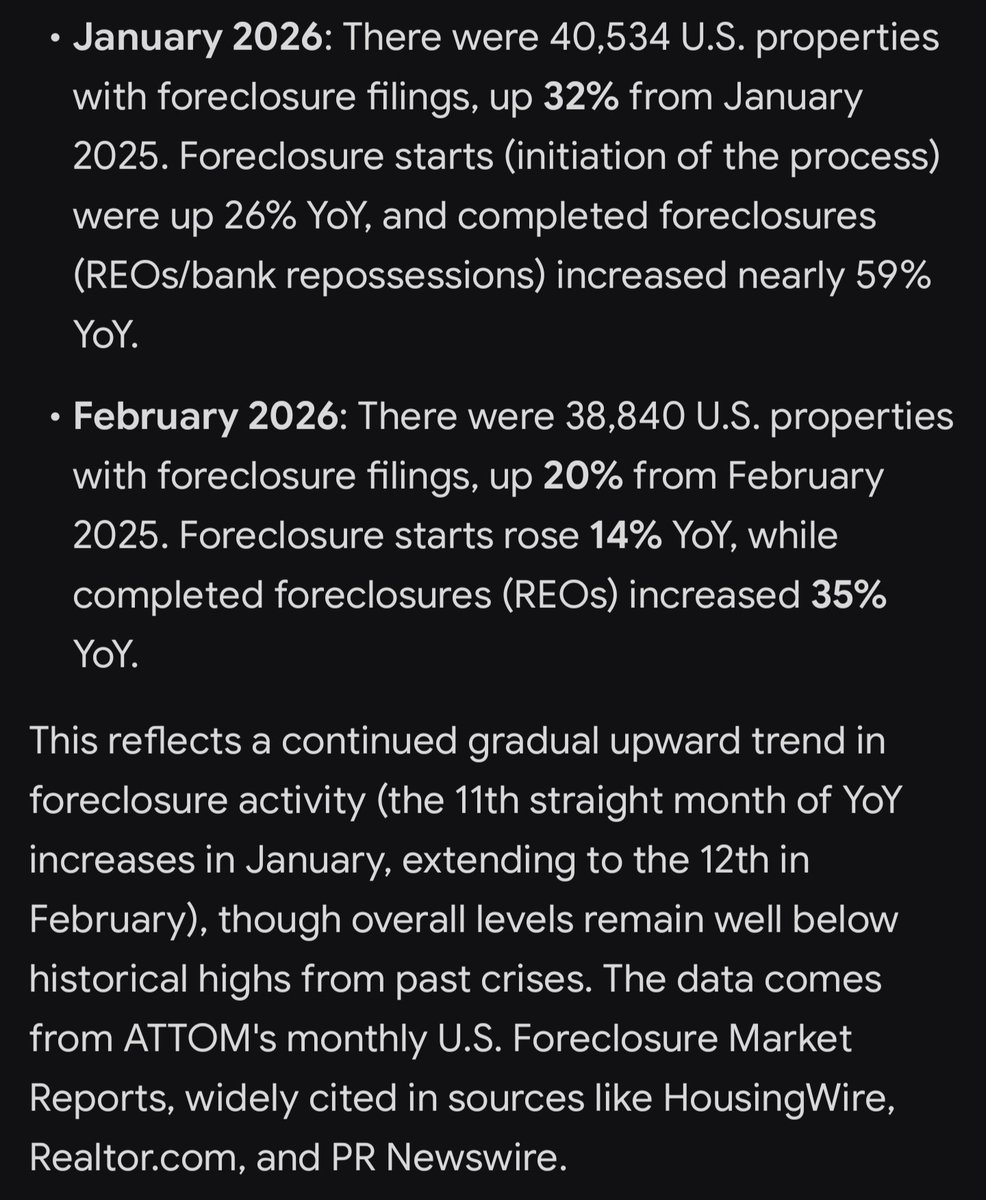 • January 2026: There were 40,534 U.S. properties with foreclosure filings, up 32% from January 2025. Foreclosure starts (initiation of the process) were up 26% YoY, and completed foreclosures (REOs/bank repossessions) increased nearly 59% YoY.

• February 2026: There were 38,840 U.S. properties with foreclosure filings, up 20% from February 2025. Foreclosure starts rose 14% YoY, while completed foreclosures (REOs) increased 35% YoY.

This reflects a continued gradual upward trend in foreclosure activity (the 11th straight month of YoY increases in January, extending to the 12th in February), though overall levels remain well below historical highs from past crises. The data comes from ATTOM's monthly U.S. Foreclosure Market Reports, widely cited in sources like HousingWire, Realtor.com, and PR Newswire.